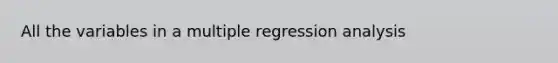 All the variables in a multiple regression analysis